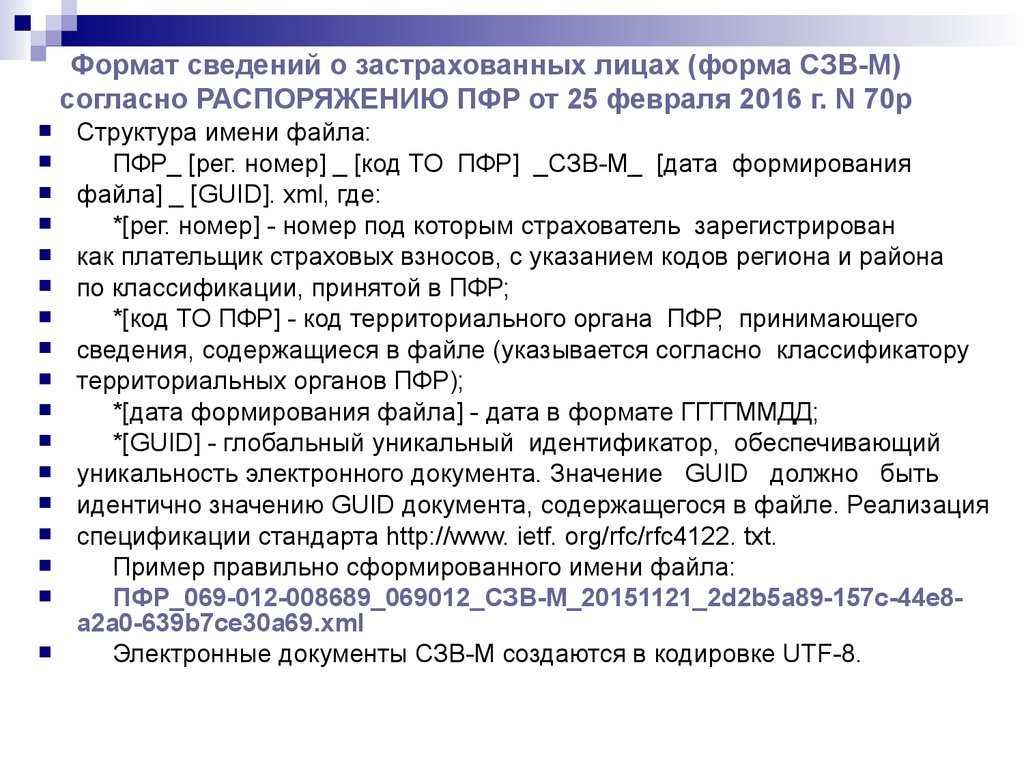 Формат сведений о застрахованных лицах (форма СЗВ-М) согласно РАСПОРЯЖЕНИЮ ПФР от 25 февраля 2016 г. N 70р

Структура имени файла:

ПФР_ [рег. номер] _ [код ТО ПФР] _СЗВ-М_ [дата формирования

файла] _ [GUID]. xml, где:

*[рег. номер] - номер под которым страхователь зарегистрирован

как плательщик страховых взносов, с указанием кодов региона и района

по классификации, принятой в ПФР;

*[код ТО ПФР] - код территориального органа ПФР, принимающего

сведения, содержащиеся в файле (указывается согласно классификатору

территориальных органов ПФР);

*[дата формирования файла] - дата в формате ГГГГММДД;

*[GUID] - глобальный уникальный идентификатор, обеспечивающий

уникальность электронного документа. Значение GUID должно быть

идентично значению GUID документа, содержащегося в файле. Реализация

спецификации стандарта http://www. ietf. org/rfc/rfc4122. txt.

Пример правильно сформированного имени файла:

ПФР_069-012-008689_069012_СЗВ-М_20151121_2d2b5a89-157c-44e8-a2a0-639b7ce30a69.xml

Электронные документы СЗВ-М создаются в кодировке UTF-8.